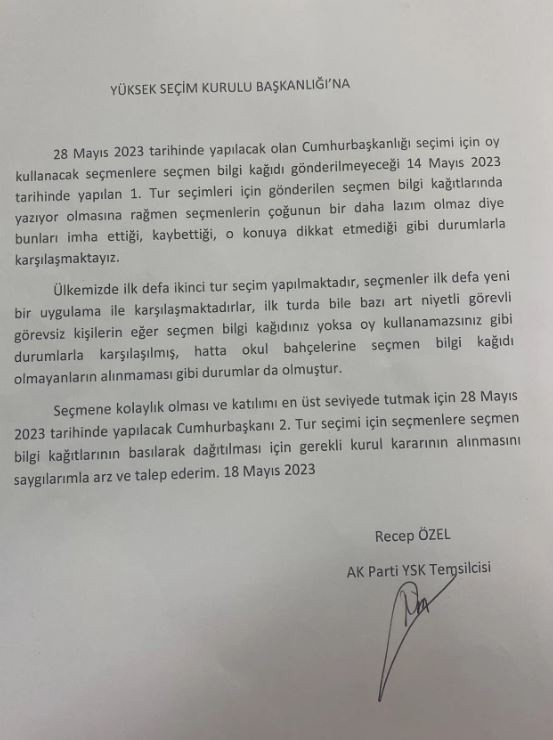 YÜKSEK SEÇİM KURULU BAŞKANLIĞI'NA

28 Mayıs 2023 tarihinde yapılacak olan Cumhurbaşkanlığı seçimi için oy kullanacak seçmenlere seçmen bilgi kağıdı gönderilmeyeceği 14 Mayıs 2023 tarihinde yapılan 1. Tur seçimleri için gönderilen seçmen bilgi kağıtlarında yazıyor olmasına rağmen seçmenlerin çoğunun bir daha lazım olmaz diye bunları imha ettiği, kaybettiği, o konuya dikkat etmediği gibi durumlarla karşılaşmaktayız.

Ülkemizde ilk defa ikinci tur seçim yapılmaktadır, seçmenler ilk defa yeni bir uygulama ile karşılaşmaktadırlar, ilk turda bile bazı art niyetli görevli görevsiz kişilerin eğer seçmen bilgi kağıdınız yoksa oy kullanamazsınız gibi durumlarla karşılaşılmış, hatta okul bahçelerine seçmen bilgi kağıdı olmayanların alınmaması gibi durumlar da olmuştur.

Seçmene kolaylık olması ve katılımı en üst seviyede tutmak için 28 Mayıs 2023 tarihinde yapılacak Cumhurbaşkanı 2. Tur seçimi için seçmenlere seçmen bilgi kağıtlarının basılarak dağıtılması için gerekli kurul kararının alınmasını saygılarımla arz ve talep ederim. 18 Mayıs 2023

Recep ÖZEL

AK Parti YSK Temsilcisi